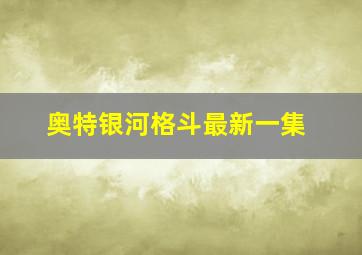 奥特银河格斗最新一集